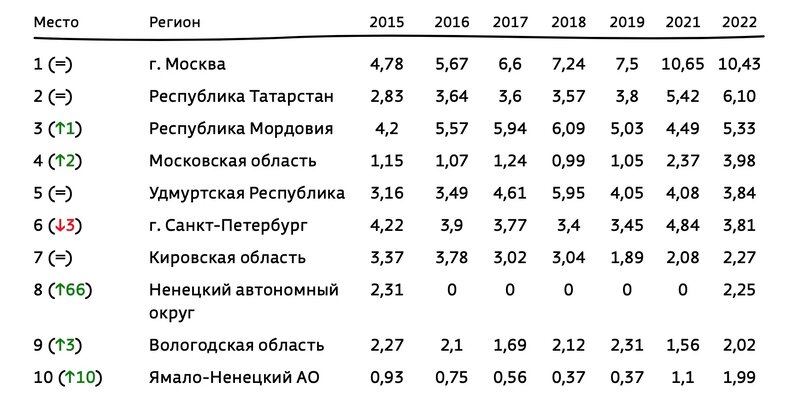 | Место | Регион | 2015 | 2016 | 2017 | 2018 | 2019 | 2021 | 2022 |
|---|---|---|---|---|---|---|---|---|
| 1 (=) | г. Москва | 4,78 | 5,67 | 6,6 | 7,24 | 7,5 | 10,65 | 10,43 |
| 2 (=) | Республика Татарстан | 2,83 | 3,64 | 3,6 | 3,57 | 3,8 | 5,42 | 6,10 |
| 3 (↑1) | Республика Мордовия | 4,2 | 5,57 | 5,94 | 6,09 | 5,03 | 4,49 | 5,33 |
| 4 (↑2) | Московская область | 1,15 | 1,07 | 1,24 | 0,99 | 1,05 | 2,37 | 3,98 |
| 5 (=) | Удмуртская Республика | 3,16 | 3,49 | 4,61 | 5,95 | 4,05 | 4,08 | 3,84 |
| 6 (↓3) | г. Санкт-Петербург | 4,22 | 3,9 | 3,77 | 3,4 | 3,45 | 4,84 | 3,81 |
| 7 (=) | Кировская область | 3,37 | 3,78 | 3,02 | 3,04 | 1,89 | 2,08 | 2,27 |
| 8 (↑66) | Ненецкий автономный округ | 2,31 | 0 | 0 | 0 | 0 | 0 | 2,25 |
| 9 (↑3) | Вологодская область | 2,27 | 2,1 | 1,69 | 2,12 | 2,31 | 1,56 | 2,02 |
| 10 (↑10) | Ямало-Ненецкий АО | 0,93 | 0,75 | 0,56 | 0,37 | 0,37 | 1,1 | 1,99 |